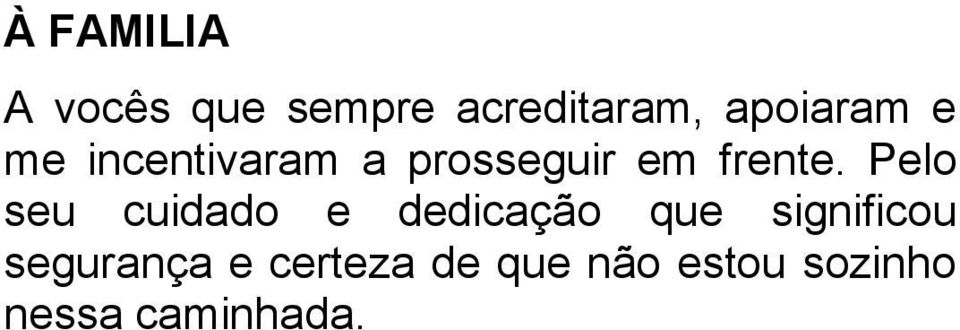 À FAMILIA

A vocês que sempre acreditaram, apoiaram e me incentivaram a prosseguir em frente. Pelo seu cuidado e dedicação que significou segurança e certeza de que não estou sozinho nessa caminhada.